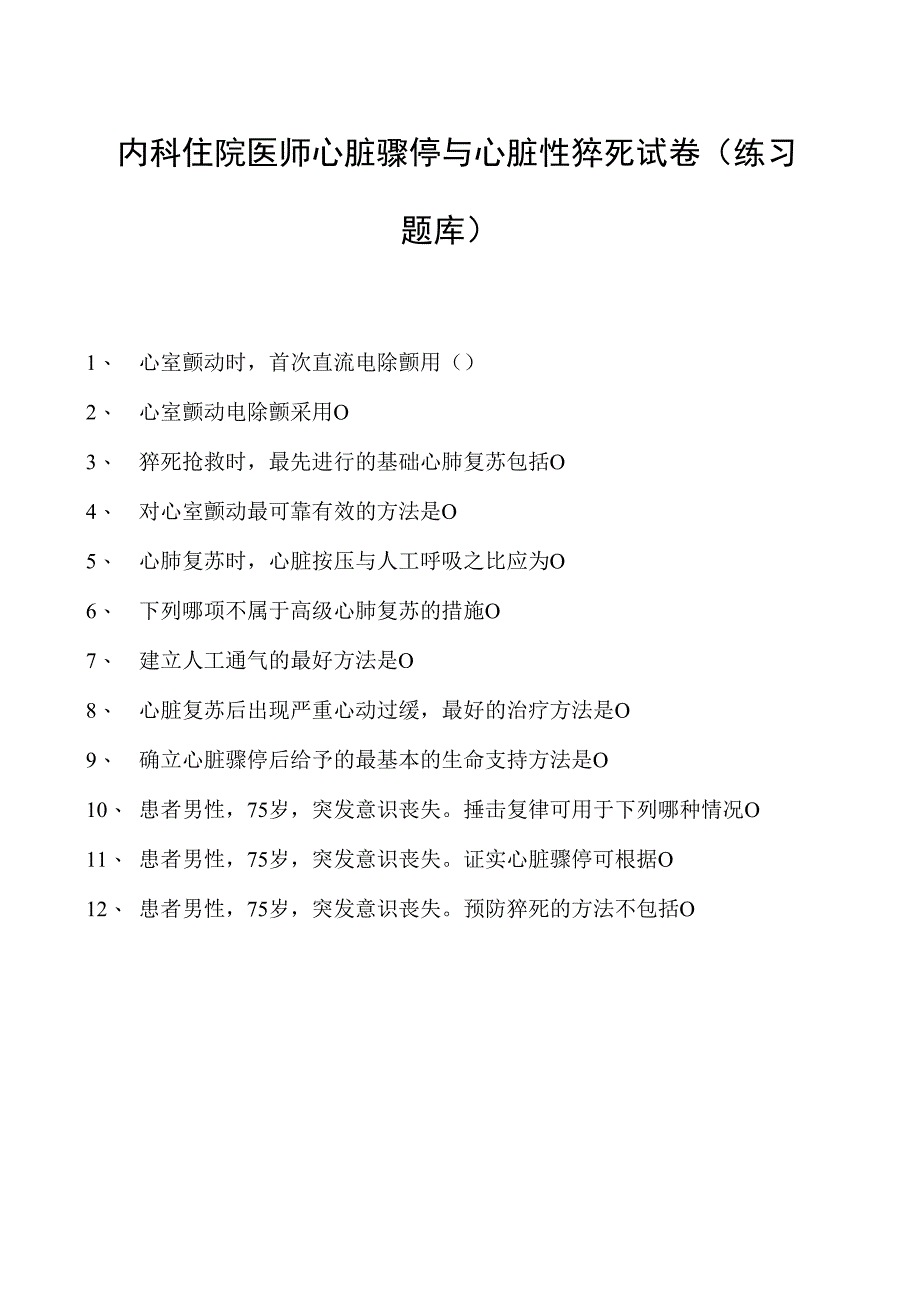 内科住院医师心脏骤停与心脏性猝死试卷（练习题库）

1、 心室颤动时，首次直流电除颤用（）

2、 心室颤动电除颤采用O

3、 猝死抢救时，最先进行的基础心肺复苏包括O

4、 对心室颤动最可靠有效的方法是O

5、 心肺复苏时，心脏按压与人工呼吸之比应为O

6、 下列哪项不属于高级心肺复苏的措施O

7、 建立人工通气的最好方法是O

8、 心脏复苏后出现严重心动过缓，最好的治疗方法是O

9、 确立心脏骤停后给予的最基本的生命支持方法是O

10、 患者男性，75岁，突发意识丧失。捶击复律可用于下列哪种情况O

11、 患者男性，75岁，突发意识丧失。证实心脏骤停可根据O

12、 患者男性，75岁，突发意识丧失。预防猝死的方法不包括O